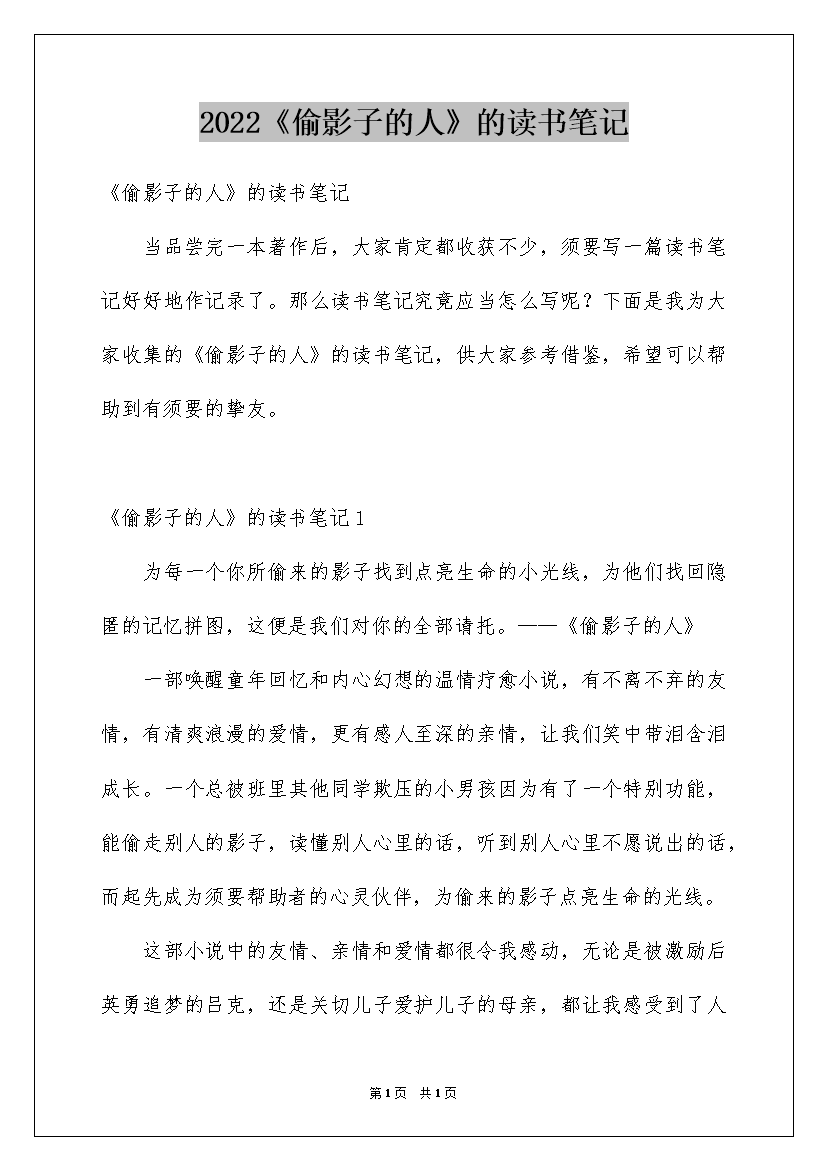 2022《偷影子的人》的读书笔记

《偷影子的人》的读书笔记

当品尝完一本著作后，大家肯定都收获不少，须要写一篇读书笔记好好地作记录了。那么读书笔记究竟应当怎么写呢？下面是我为大家收集的《偷影子的人》的读书笔记，供大家参考借鉴，希望可以帮助到有须要的挚友。

《偷影子的人》的读书笔记1

为每一个你所偷来的影子找到点亮生命的小光线，为他们找回隐匿的记忆拼图，这便是我们对你的全部请托。——《偷影子的人》

一部唤醒童年回忆和内心幻想的温情疗愈小说，有不离不弃的友情，有清爽浪漫的爱情，更有感人至深的亲情，让我们笑中带泪含泪成长。一个总被班里其他同学欺压的小男孩因为有了一个特别功能，能偷走别人的影子，读懂别人心里的话，听到别人心里不愿说出的话，而起先成为须要帮助者的心灵伙伴，为偷来的影子点亮生命的光线。

这部小说中的友情、亲情和爱情都很令我感动，无论是被激励后英勇追梦的吕克，还是关切儿子爱护儿子的母亲，都让我感受到了人

第1页 共1页